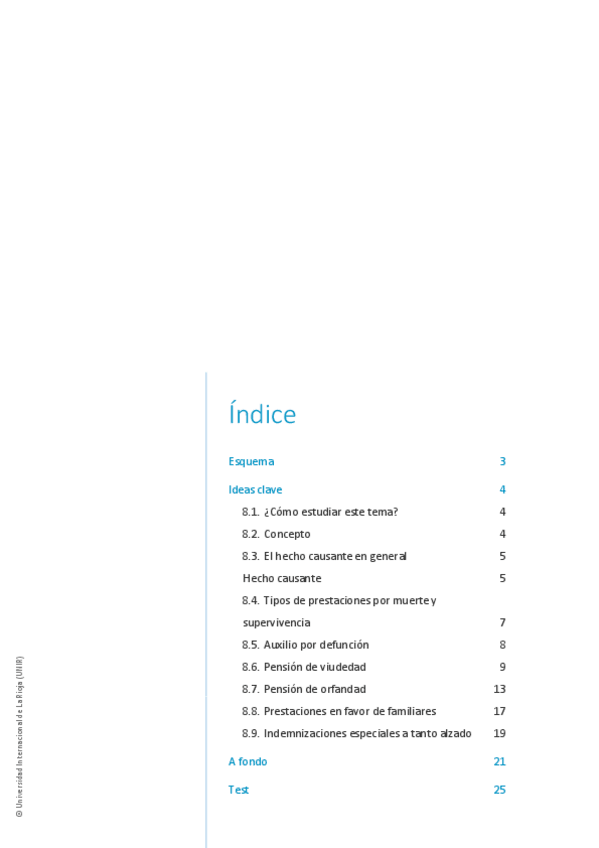 Índice

Esquema 3

Ideas clave 4

8.1. ¿Cómo estudiar este tema? 4

8.2. Concepto 4

8.3. El hecho causante en general 5

Hecho causante 5

8.4. Tipos de prestaciones por muerte y supervivencia 7

8.5. Auxilio por defunción 8

8.6. Pensión de viudedad 9

8.7. Pensión de orfandad 13

8.8. Prestaciones en favor de familiares 17

8.9. Indemnizaciones especiales a tanto alzado 19

A fondo 21

Test 25

© Universidad Internacional de La Rioja (UNIR)